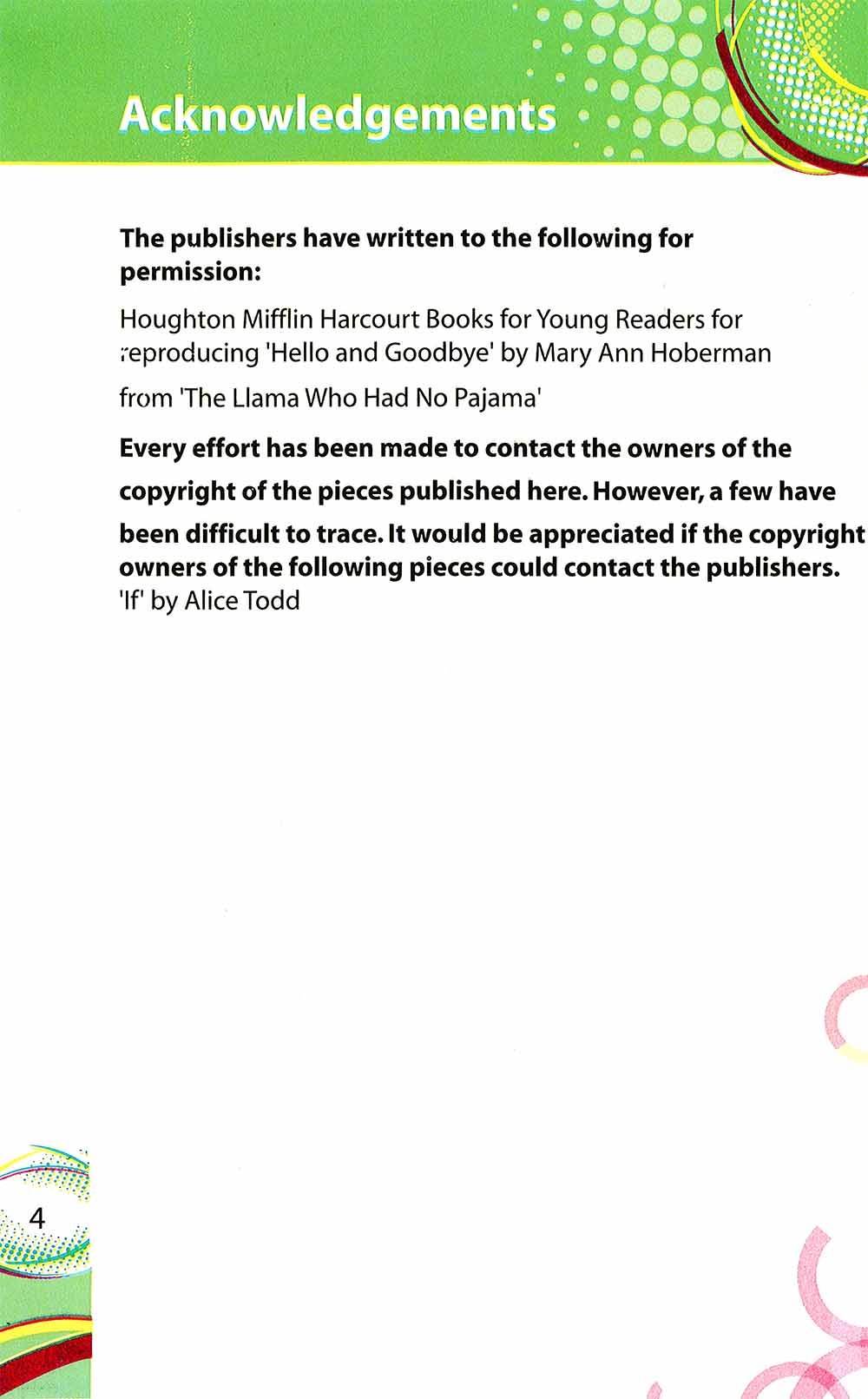 Acknowledgements

The publishers have written to the following for permission:

Houghton Mifflin Harcourt Books for Young Readers for reproducing 'Hello and Goodbye' by Mary Ann Hoberman

from 'The Llama Who Had No Pajama'

Every effort has been made to contact the owners of the copyright of the pieces published here. However, a few have been difficult to trace. It would be appreciated if the copyright owners of the following pieces could contact the publishers.
'If' by Alice Todd

4